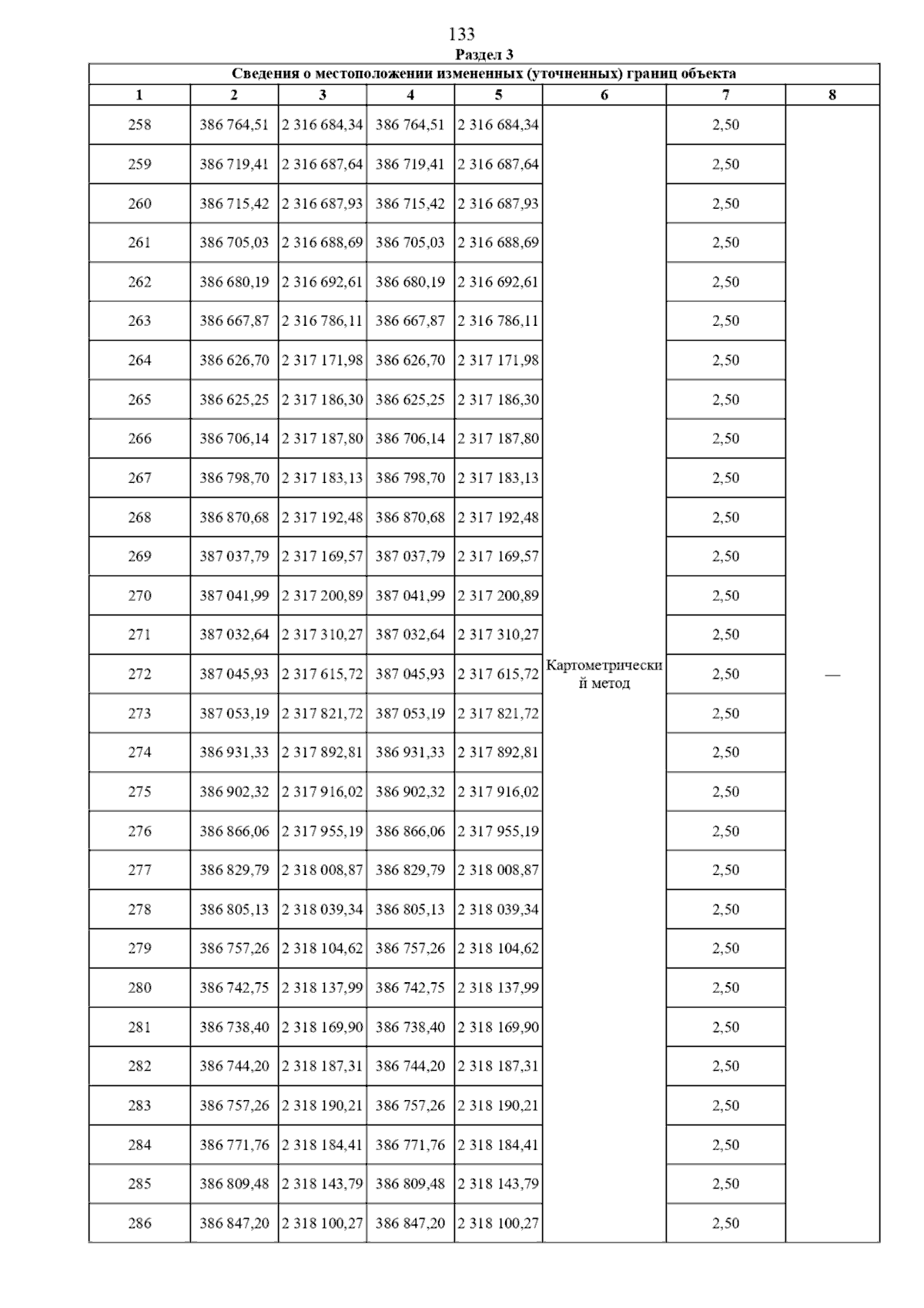 133

Раздел 3

Сведения о местоположении измененных (уточненных) границ объекта

| 1 | 2 | 3 | 4 | 5 | 6 | 7 | 8 |
|---|---|---|---|---|---|---|---|
| 258 | 386 764,51 | 2 316 684,34 | 386 764,51 | 2 316 684,34 | Картометрический метод | 2,50 | — |
| 259 | 386 719,41 | 2 316 687,64 | 386 719,41 | 2 316 687,64 | | 2,50 | |
| 260 | 386 715,42 | 2 316 687,93 | 386 715,42 | 2 316 687,93 | | 2,50 | |
| 261 | 386 705,03 | 2 316 688,69 | 386 705,03 | 2 316 688,69 | | 2,50 | |
| 262 | 386 680,19 | 2 316 692,61 | 386 680,19 | 2 316 692,61 | | 2,50 | |
| 263 | 386 667,87 | 2 316 786,11 | 386 667,87 | 2 316 786,11 | | 2,50 | |
| 264 | 386 626,70 | 2 317 171,98 | 386 626,70 | 2 317 171,98 | | 2,50 | |
| 265 | 386 625,25 | 2 317 186,30 | 386 625,25 | 2 317 186,30 | | 2,50 | |
| 266 | 386 706,14 | 2 317 187,80 | 386 706,14 | 2 317 187,80 | | 2,50 | |
| 267 | 386 798,70 | 2 317 183,13 | 386 798,70 | 2 317 183,13 | | 2,50 | |
| 268 | 386 870,68 | 2 317 192,48 | 386 870,68 | 2 317 192,48 | | 2,50 | |
| 269 | 387 037,79 | 2 317 169,57 | 387 037,79 | 2 317 169,57 | | 2,50 | |
| 270 | 387 041,99 | 2 317 200,89 | 387 041,99 | 2 317 200,89 | | 2,50 | |
| 271 | 387 032,64 | 2 317 310,27 | 387 032,64 | 2 317 310,27 | | 2,50 | |
| 272 | 387 045,93 | 2 317 615,72 | 387 045,93 | 2 317 615,72 | | 2,50 | |
| 273 | 387 053,19 | 2 317 821,72 | 387 053,19 | 2 317 821,72 | | 2,50 | |
| 274 | 386 931,33 | 2 317 892,81 | 386 931,33 | 2 317 892,81 | | 2,50 | |
| 275 | 386 902,32 | 2 317 916,02 | 386 902,32 | 2 317 916,02 | | 2,50 | |
| 276 | 386 866,06 | 2 317 955,19 | 386 866,06 | 2 317 955,19 | | 2,50 | |
| 277 | 386 829,79 | 2 318 008,87 | 386 829,79 | 2 318 008,87 | | 2,50 | |
| 278 | 386 805,13 | 2 318 039,34 | 386 805,13 | 2 318 039,34 | | 2,50 | |
| 279 | 386 757,26 | 2 318 104,62 | 386 757,26 | 2 318 104,62 | | 2,50 | |
| 280 | 386 742,75 | 2 318 137,99 | 386 742,75 | 2 318 137,99 | | 2,50 | |
| 281 | 386 738,40 | 2 318 169,90 | 386 738,40 | 2 318 169,90 | | 2,50 | |
| 282 | 386 744,20 | 2 318 187,31 | 386 744,20 | 2 318 187,31 | | 2,50 | |
| 283 | 386 757,26 | 2 318 190,21 | 386 757,26 | 2 318 190,21 | | 2,50 | |
| 284 | 386 771,76 | 2 318 184,41 | 386 771,76 | 2 318 184,41 | | 2,50 | |
| 285 | 386 809,48 | 2 318 143,79 | 386 809,48 | 2 318 143,79 | | 2,50 | |
| 286 | 386 847,20 | 2 318 100,27 | 386 847,20 | 2 318 100,27 | | 2,50 | |